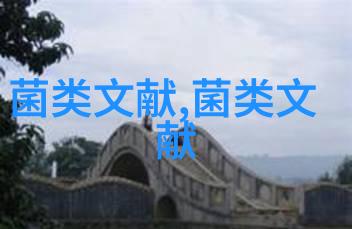 菌类文献,菌类文献